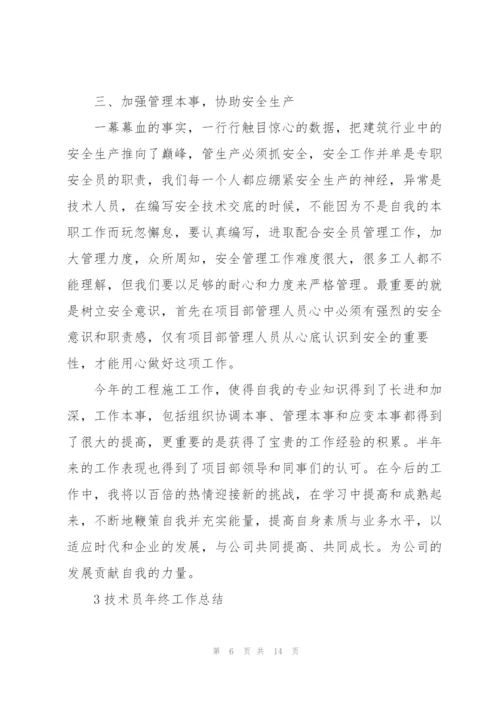 三、加强管理本事，协助安全生产

一幕幕血的事实，一行行触目惊心的数据，把建筑行业中的安全生产推向了巅峰，管生产必须抓安全，安全工作并单是专职安全员的职责，我们每一个人都应绷紧安全生产的神经，异常是技术人员，在编写安全技术交底的时候，不能因为不是自我的本职工作而玩忽懈怠，要认真编写，进取配合安全员管理工作，加大管理力度，众所周知，安全管理工作难度很大，很多工人都不能理解，但我们要以足够的耐心和力度来严格管理。最重要的就是树立安全意识，首先在项目部管理人员心中必须有强烈的安全意识和职责感，仅有项目部管理人员从心底认识到安全的重要性，才能用心做好这项工作。

今年的工程施工工作，使得自我的专业知识得到了长进和加深，工作本事，包括组织协调本事、管理本事和应变本事都得到了很大的提高，更重要的是获得了宝贵的工作经验的积累。半年来的工作表现也得到了项目部领导和同事们的认可。在今后的工作中，我将以百倍的热情迎接新的挑战，在学习中提高和成熟起来，不断地鞭策自我并充实能量，提高自身素质与业务水平，以适应时代和企业的发展，与公司共同提高、共同成长。为公司的发展贡献自我的力量。

3技术员年终工作总结

第 6 页 共 14 页